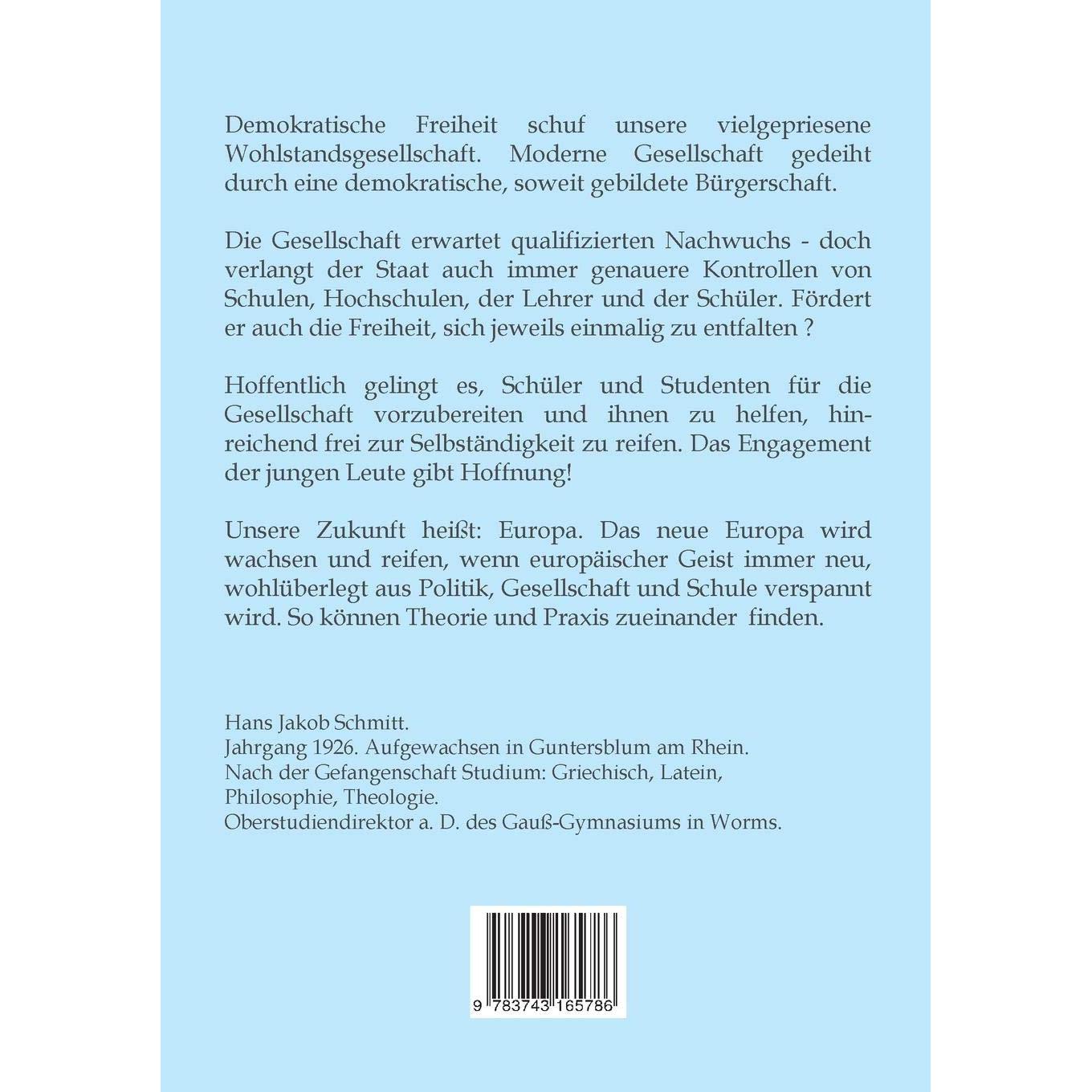 Demokratische Freiheit schuf unsere vielgepriesene Wohlstandsgesellschaft. Moderne Gesellschaft gedeiht durch eine demokratische, soweit gebildete Bürgerschaft.

Die Gesellschaft erwartet qualifizierten Nachwuchs - doch verlangt der Staat auch immer genauere Kontrollen von Schulen, Hochschulen, der Lehrer und der Schüler. Fördert er auch die Freiheit, sich jeweils einmalig zu entfalten ?

Hoffentlich gelingt es, Schüler und Studenten für die Gesellschaft vorzubereiten und ihnen zu helfen, hinreichend frei zur Selbständigkeit zu reifen. Das Engagement der jungen Leute gibt Hoffnung!

Unsere Zukunft heißt: Europa. Das neue Europa wird wachsen und reifen, wenn europäischer Geist immer neu, wohlüberlegt aus Politik, Gesellschaft und Schule verspannt wird. So können Theorie und Praxis zueinander finden.

Hans Jakob Schmitt.
Jahrgang 1926. Aufgewachsen in Guntersblum am Rhein.
Nach der Gefangenschaft Studium: Griechisch, Latein, Philosophie, Theologie.
Oberstudiendirektor a. D. des Gauß-Gymnasiums in Worms.

9 783743 165786